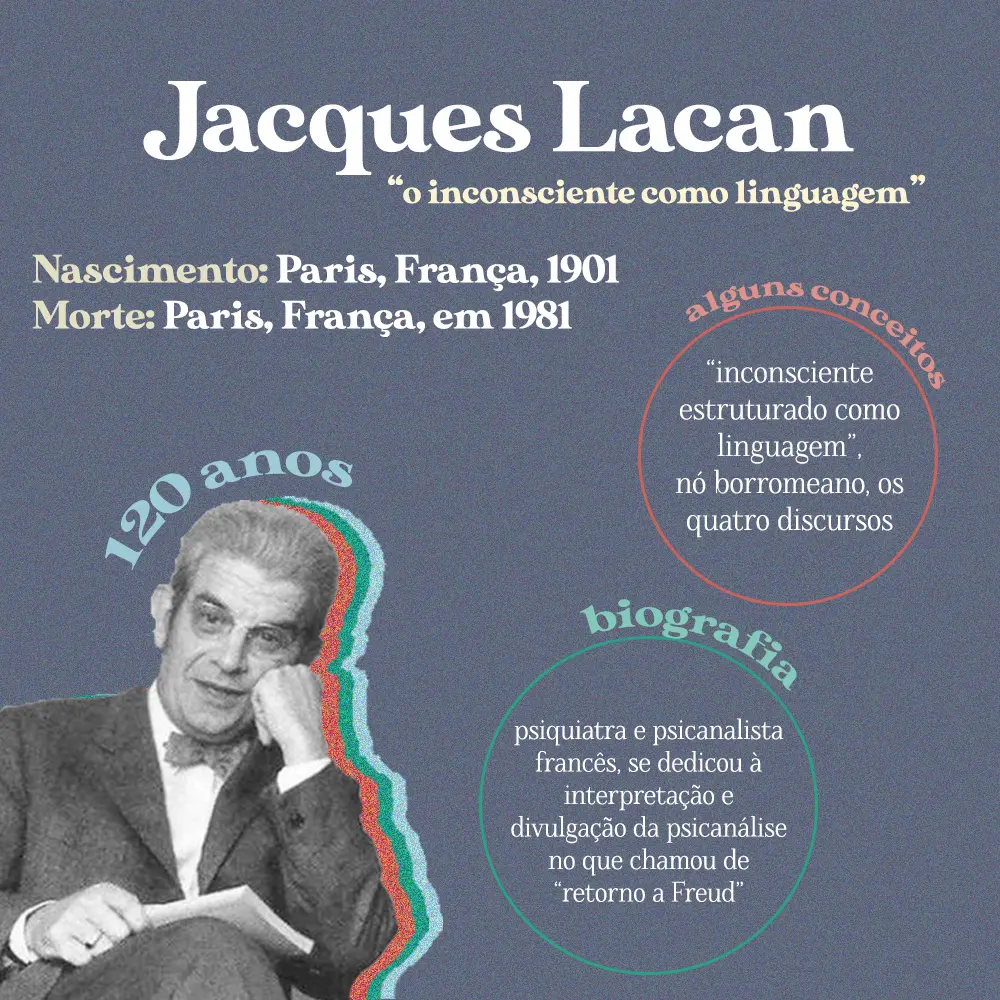 Jacques Lacan
“o inconsciente como linguagem”

Nascimento: Paris, França, 1901
Morte: Paris, França, em 1981

alguns conceitos
“inconsciente estruturado como linguagem”, nó borromeano, os quatro discursos

120 anos

biografia
psiquiatra e psicanalista francês, se dedicou à interpretação e divulgação da psicanálise no que chamou de “retorno a Freud”